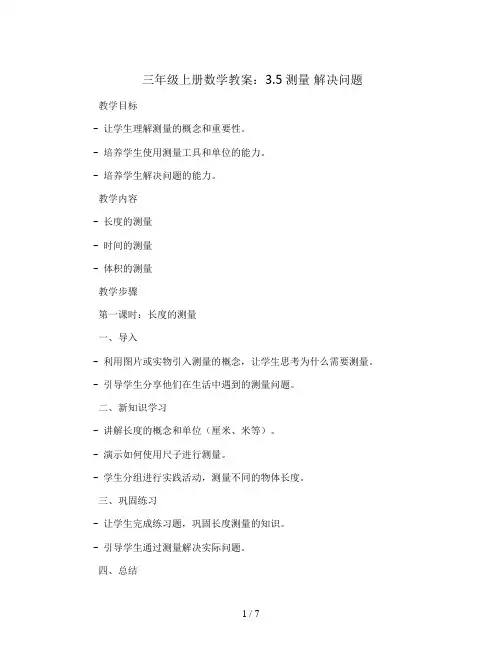 三年级上册数学教案：3.5 测量 解决问题

教学目标

- 让学生理解测量的概念和重要性。

- 培养学生使用测量工具和单位的能力。

- 培养学生解决问题的能力。

教学内容

- 长度的测量

- 时间的测量

- 体积的测量

教学步骤

第一课时：长度的测量

一、导入

- 利用图片或实物引入测量的概念，让学生思考为什么需要测量。

- 引导学生分享他们在生活中遇到的测量问题。

二、新知识学习

- 讲解长度的概念和单位（厘米、米等）。

- 演示如何使用尺子进行测量。

- 学生分组进行实践活动，测量不同的物体长度。

三、巩固练习

- 让学生完成练习题，巩固长度测量的知识。

- 引导学生通过测量解决实际问题。

四、总结

1 / 7